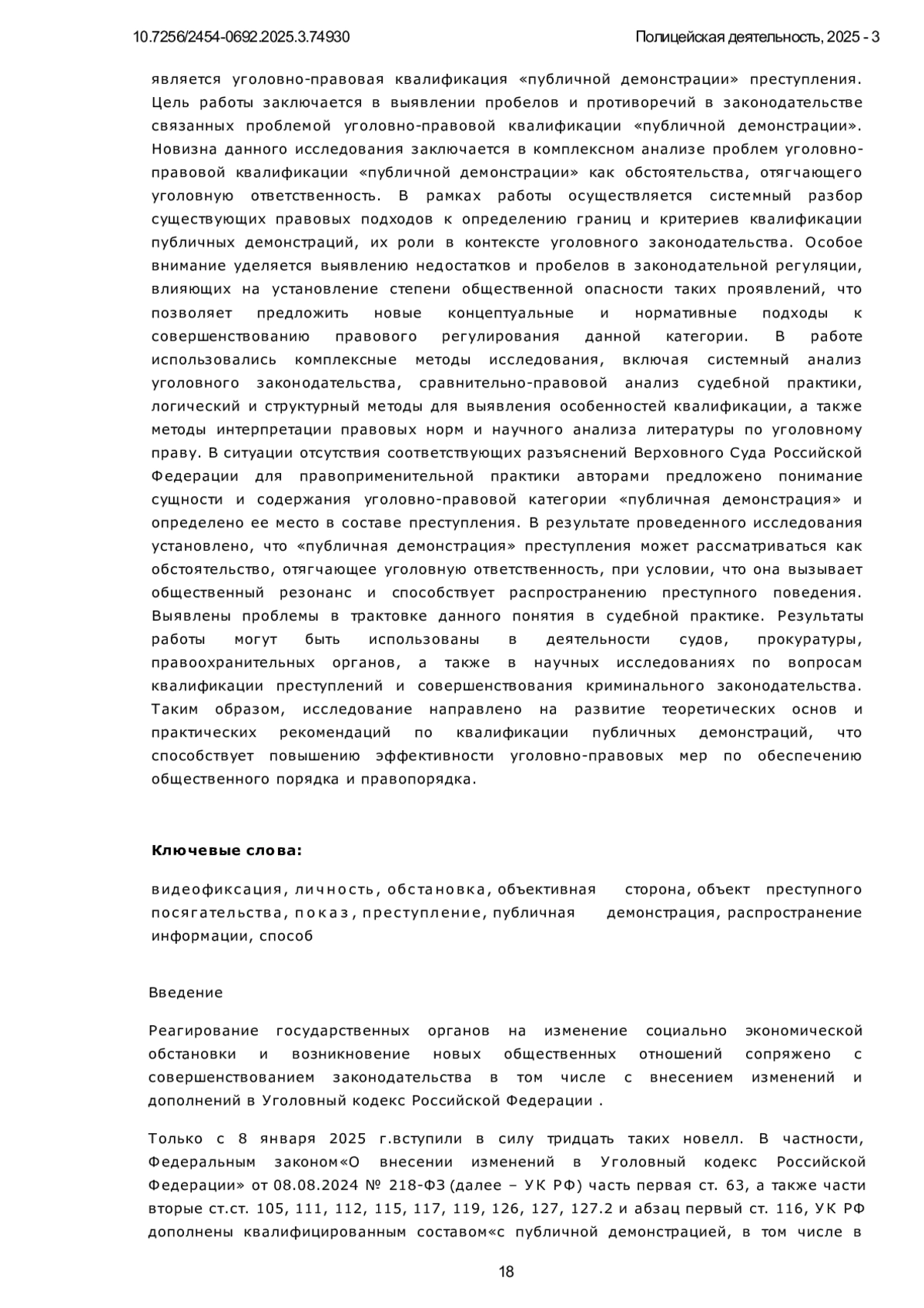 10.7256/2454-0692.2025.3.74930

Полицейская деятельность, 2025 - 3

является уголовно-правовая квалификация «публичной демонстрации» преступления. Цель работы заключается в выявлении пробелов и противоречий в законодательстве связанных проблемой уголовно-правовой квалификации «публичной демонстрации». Новизна данного исследования заключается в комплексном анализе проблем уголовно-правовой квалификации «публичной демонстрации» как обстоятельства, отягчающего уголовную ответственность. В рамках работы осуществляется системный разбор существующих правовых подходов к определению границ и критериев квалификации публичных демонстраций, их роли в контексте уголовного законодательства. Особое внимание уделяется выявлению недостатков и пробелов в законодательной регуляции, влияющих на установление степени общественной опасности таких проявлений, что позволяет предложить новые концептуальные и нормативные подходы к совершенствованию правового регулирования данной категории. В работе использовались комплексные методы исследования, включая системный анализ уголовного законодательства, сравнительно-правовой анализ судебной практики, логический и структурный методы для выявления особенностей квалификации, а также методы интерпретации правовых норм и научного анализа литературы по уголовному праву. В ситуации отсутствия соответствующих разъяснений Верховного Суда Российской Федерации для правоприменительной практики авторами предложено понимание сущности и содержания уголовно-правовой категории «публичная демонстрация» и определено ее место в составе преступления. В результате проведенного исследования установлено, что «публичная демонстрация» преступления может рассматриваться как обстоятельство, отягчающее уголовную ответственность, при условии, что она вызывает общественный резонанс и способствует распространению преступного поведения. Выявлены проблемы в трактовке данного понятия в судебной практике. Результаты работы могут быть использованы в деятельности судов, прокуратуры, правоохранительных органов, а также в научных исследованиях по вопросам квалификации преступлений и совершенствования криминального законодательства. Таким образом, исследование направлено на развитие теоретических основ и практических рекомендаций по квалификации публичных демонстраций, что способствует повышению эффективности уголовно-правовых мер по обеспечению общественного порядка и правопорядка.

Ключевые слова:

видеофиксация, личность, обстановка, объективная сторона, объект преступного посягательства, показ, преступление, публичная демонстрация, распространение информации, способ

Введение

Реагирование государственных органов на изменение социально экономической обстановки и возникновение новых общественных отношений сопряжено с совершенствованием законодательства в том числе с внесением изменений и дополнений в Уголовный кодекс Российской Федерации .

Только с 8 января 2025 г.вступили в силу тридцать таких новелл. В частности, Федеральным законом«О внесении изменений в Уголовный кодекс Российской Федерации» от 08.08.2024 № 218-ФЗ (далее – УК РФ) часть первая ст. 63, а также части вторые ст.ст. 105, 111, 112, 115, 117, 119, 126, 127, 127.2 и абзац первый ст. 116, УК РФ дополнены квалифицированным составом«с публичной демонстрацией, в том числе в

18